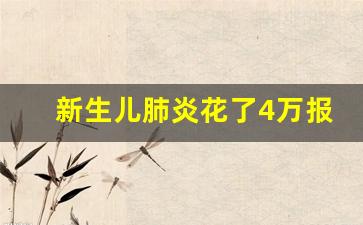 新生儿肺炎花了4万报